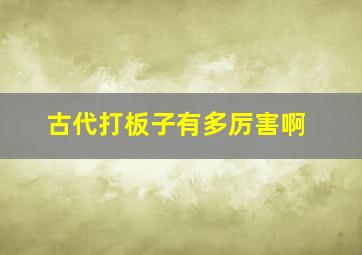 古代打板子有多厉害啊